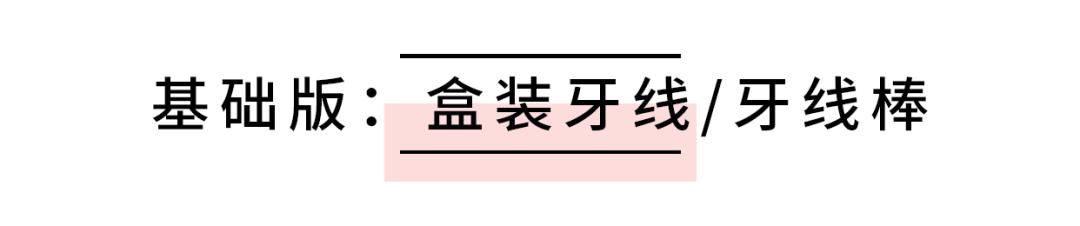 基础版：盒装牙线/牙线棒